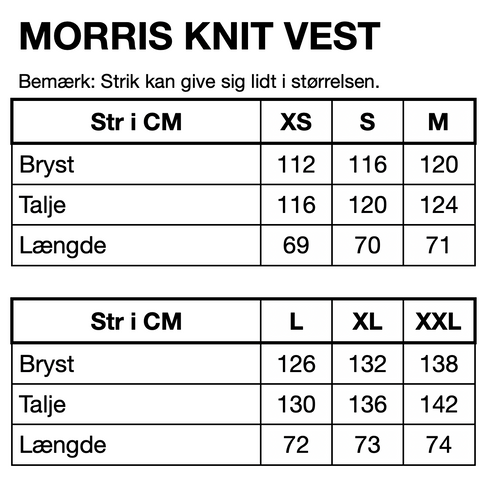 MORRIS KNIT VEST

Bemærk: Strik kan give sig lidt i størrelsen.

| Str i CM | XS | S | M |
|---|---|---|---|
| Bryst | 112 | 116 | 120 |
| Talje | 116 | 120 | 124 |
| Længde | 69 | 70 | 71 |

| Str i CM | L | XL | XXL |
|---|---|---|---|
| Bryst | 126 | 132 | 138 |
| Talje | 130 | 136 | 142 |
| Længde | 72 | 73 | 74 |